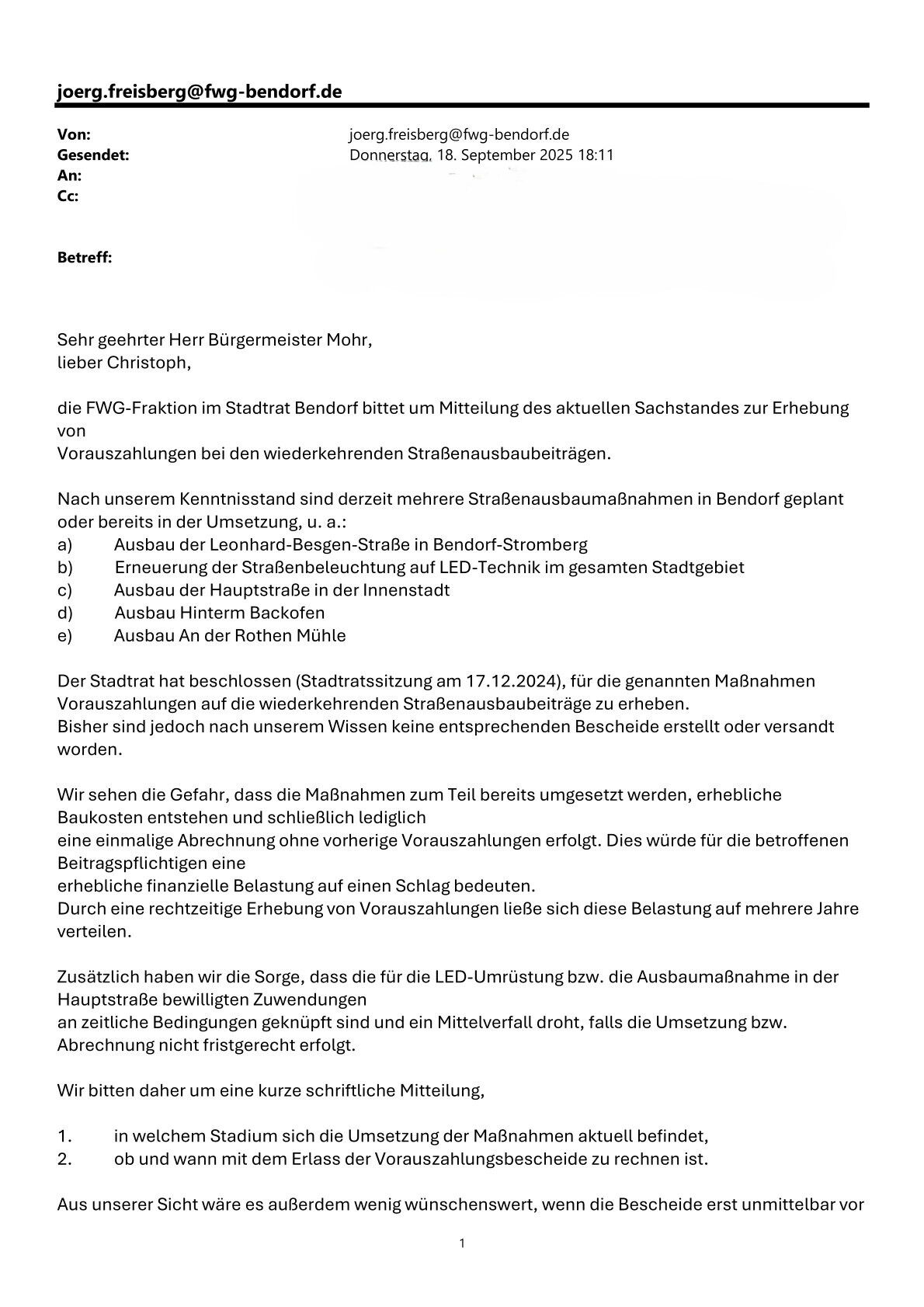 joerg.freisberg@fwg-bendorf.de

Von: joerg.freisberg@fwg-bendorf.de
Gesendet: Donnerstag, 18. September 2025 18:11
An:
Cc:

Betreff:

Sehr geehrter Herr Bürgermeister Mohr,
lieber Christoph,

die FWG-Fraktion im Stadtrat Bendorf bittet um Mitteilung des aktuellen Sachstandes zur Erhebung von
Vorauszahlungen bei den wiederkehrenden Straßenausbaubeiträgen.

Nach unserem Kenntnisstand sind derzeit mehrere Straßenausbaumaßnahmen in Bendorf geplant oder bereits in der Umsetzung, u. a.:
a) Ausbau der Leonhard-Besgen-Straße in Bendorf-Stromberg
b) Erneuerung der Straßenbeleuchtung auf LED-Technik im gesamten Stadtgebiet
c) Ausbau der Hauptstraße in der Innenstadt
d) Ausbau Hinterm Backofen
e) Ausbau An der Rothen Mühle

Der Stadtrat hat beschlossen (Stadtratssitzung am 17.12.2024), für die genannten Maßnahmen Vorauszahlungen auf die wiederkehrenden Straßenausbaubeiträge zu erheben.
Bisher sind jedoch nach unserem Wissen keine entsprechenden Bescheide erstellt oder versandt worden.

Wir sehen die Gefahr, dass die Maßnahmen zum Teil bereits umgesetzt werden, erhebliche Baukosten entstehen und schließlich lediglich
eine einmalige Abrechnung ohne vorherige Vorauszahlungen erfolgt. Dies würde für die betroffenen Beitragspflichtigen eine
erhebliche finanzielle Belastung auf einen Schlag bedeuten.
Durch eine rechtzeitige Erhebung von Vorauszahlungen ließe sich diese Belastung auf mehrere Jahre verteilen.

Zusätzlich haben wir die Sorge, dass die für die LED-Umrüstung bzw. die Ausbaumaßnahme in der Hauptstraße bewilligten Zuwendungen
an zeitliche Bedingungen geknüpft sind und ein Mittelverfall droht, falls die Umsetzung bzw. Abrechnung nicht fristgerecht erfolgt.

Wir bitten daher um eine kurze schriftliche Mitteilung,

1. in welchem Stadium sich die Umsetzung der Maßnahmen aktuell befindet,
2. ob und wann mit dem Erlass der Vorauszahlungsbescheide zu rechnen ist.

Aus unserer Sicht wäre es außerdem wenig wünschenswert, wenn die Bescheide erst unmittelbar vor

1